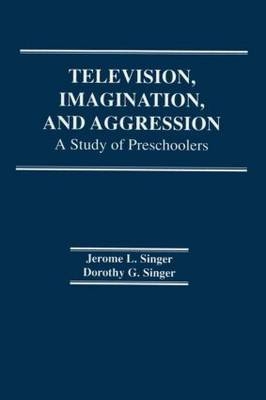 TELEVISION, IMAGINATION, AND AGGRESSION
A Study of Preschoolers

Jerome L. Singer
Dorothy G. Singer